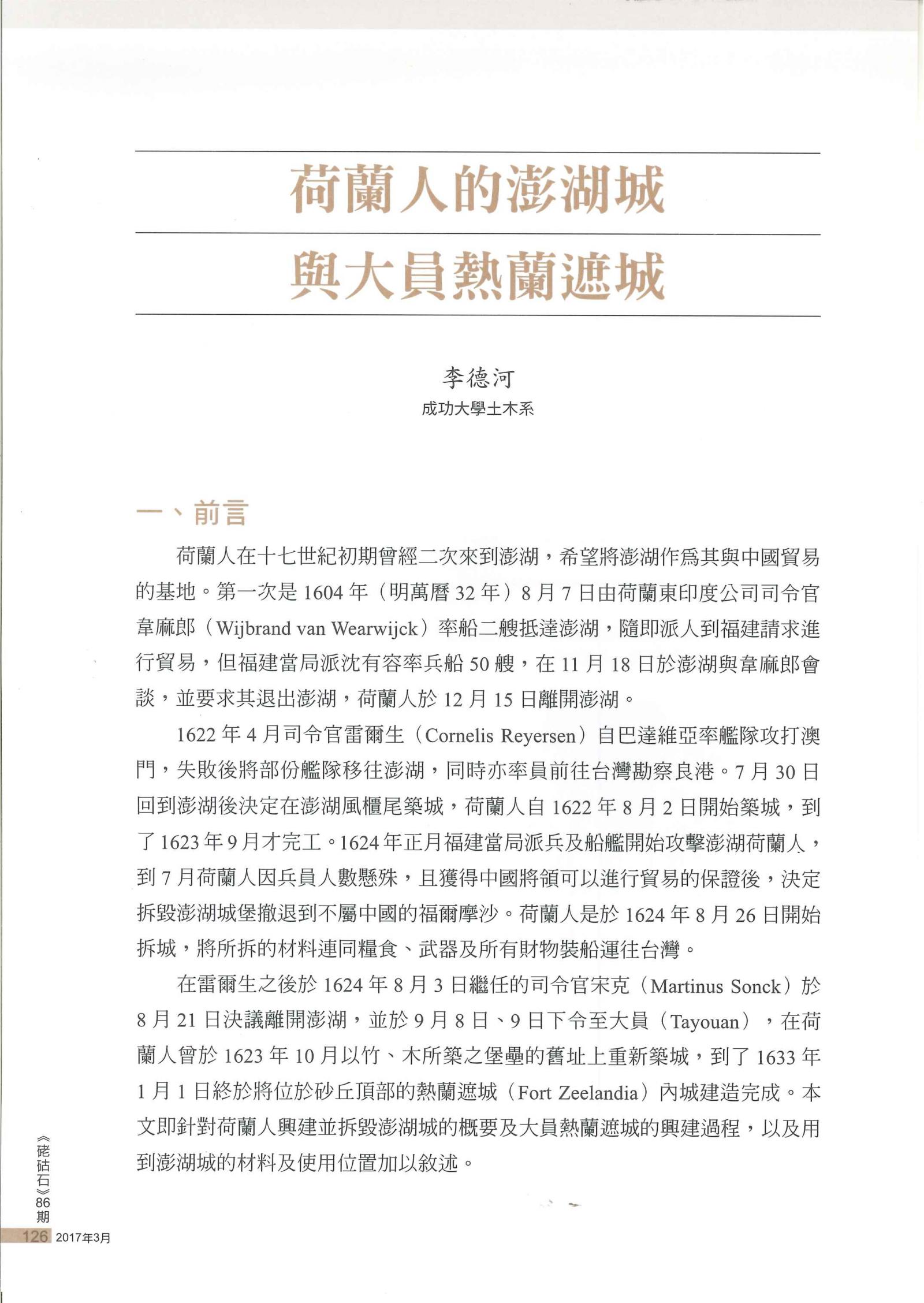 荷蘭人的澎湖城
與大員熱蘭遮城

李德河
成功大學土木系

一、前言

荷蘭人在十七世紀初期曾經二次來到澎湖，希望將澎湖作爲其與中國貿易的基地。第一次是 1604 年（明萬曆 32 年）8 月 7 日由荷蘭東印度公司司令官韋麻郎（Wijbrand van Wearwijck）率船二艘抵達澎湖，隨即派人到福建請求進行貿易，但福建當局派沈有容率兵船 50 艘，在 11 月 18 日於澎湖與韋麻郎會談，並要求其退出澎湖，荷蘭人於 12 月 15 日離開澎湖。

1622 年 4 月司令官雷爾生（Cornelis Reyersen）自巴達維亞率艦隊攻打澳門，失敗後將部份艦隊移往澎湖，同時亦率員前往台灣勘察良港。7 月 30 日回到澎湖後決定在澎湖風櫃尾築城，荷蘭人自 1622 年 8 月 2 日開始築城，到了 1623 年 9 月才完工。1624 年正月福建當局派兵及船艦開始攻擊澎湖荷蘭人，到 7 月荷蘭人因兵員人數懸殊，且獲得中國將領可以進行貿易的保證後，決定拆毀澎湖城堡撤退到不屬中國的福爾摩沙。荷蘭人是於 1624 年 8 月 26 日開始拆城，將所拆的材料連同糧食、武器及所有財物裝船運往台灣。

在雷爾生之後於 1624 年 8 月 3 日繼任的司令官宋克（Martinus Sonck）於 8 月 21 日決議離開澎湖，並於 9 月 8 日、9 日下令至大員（Tayouan），在荷蘭人曾於 1623 年 10 月以竹、木所築之堡壘的舊址上重新築城，到了 1633 年 1 月 1 日終於將位於砂丘頂部的熱蘭遮城（Fort Zeelandia）內城建造完成。本文即針對荷蘭人興建並拆毀澎湖城的概要及大員熱蘭遮城的興建過程，以及用到澎湖城的材料及使用位置加以敘述。

《硓𥑮石》86期
126 2017年3月